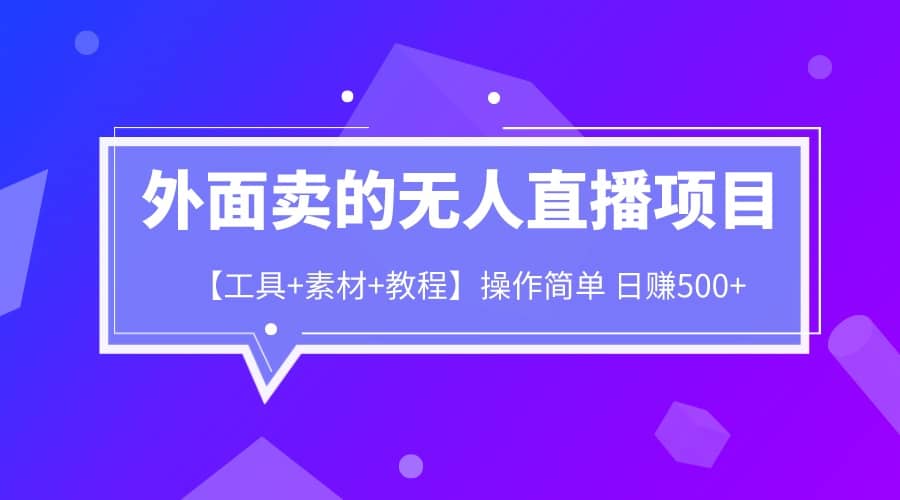 外面卖的无人直播项目

【工具+素材+教程】操作简单 日赚500+